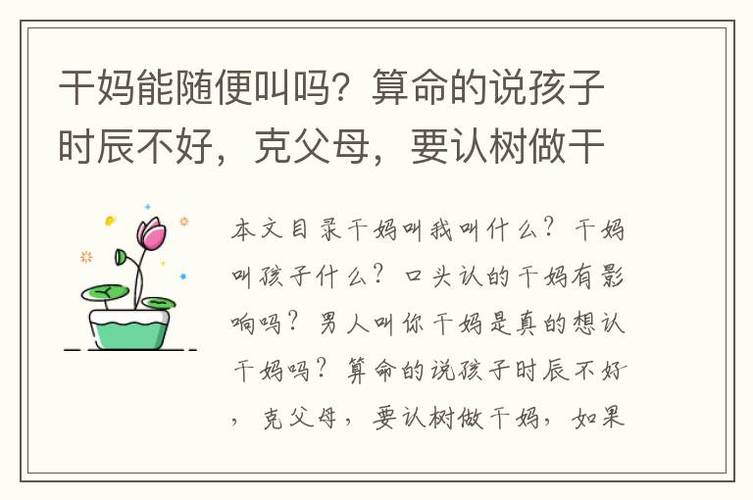 干妈能随便叫吗？算命的说孩子时辰不好，克父母，要认树做干

本文目录干妈叫我叫什么？干妈叫孩子什么？口头认的干妈有影响吗？男人叫你干妈是真的想认干妈吗？算命的说孩子时辰不好，克父母，要认树做干妈，如果